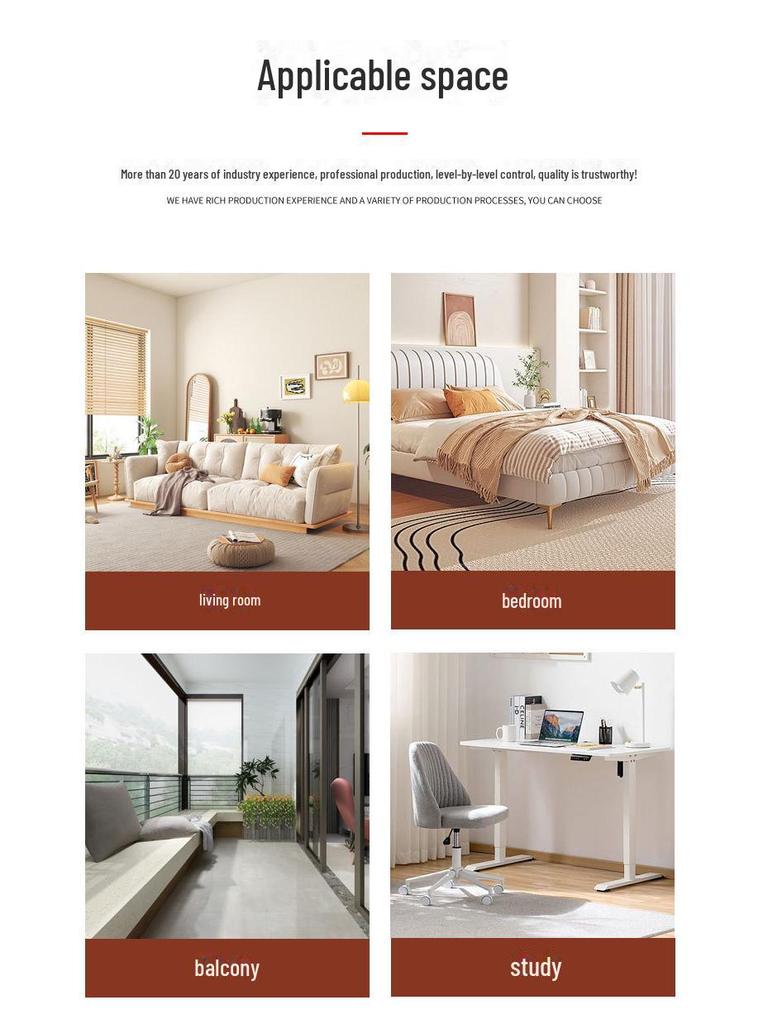 Applicable space

More than 20 years of industry experience, professional production, level-by-level control, quality is trustworthy!

WE HAVE RICH PRODUCTION EXPERIENCE AND A VARIETY OF PRODUCTION PROCESSES, YOU CAN CHOOSE

living room

bedroom

balcony

study